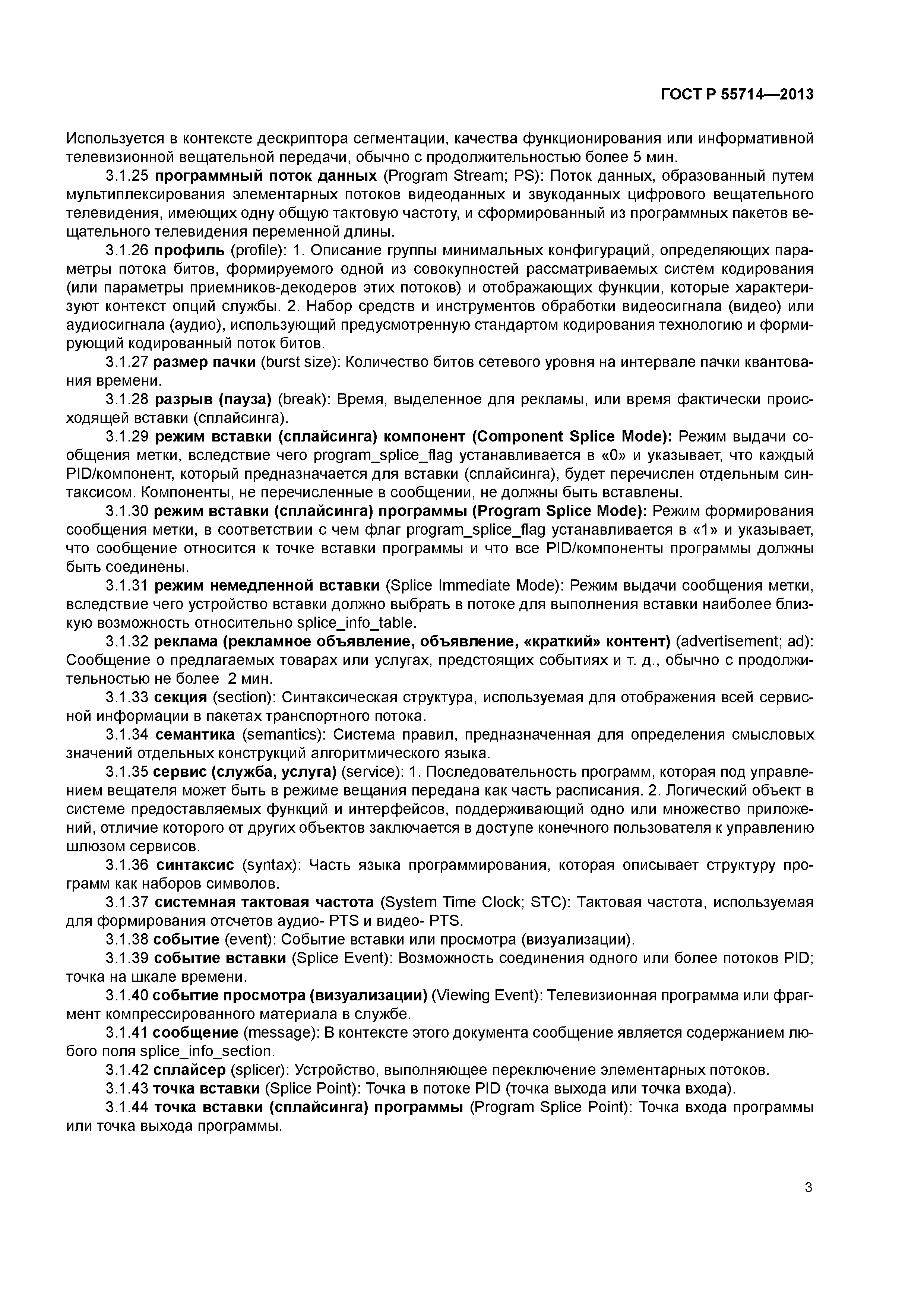 ГОСТ Р 55714—2013

Используется в контексте дескриптора сегментации, качества функционирования или информативной телевизионной вещательной передачи, обычно с продолжительностью более 5 мин.

3.1.25 программный поток данных (Program Stream; PS): Поток данных, образованный путем мультиплексирования элементарных потоков видеоданных и звукоданных цифрового вещательного телевидения, имеющих одну общую тактовую частоту, и сформированный из программных пакетов вещательного телевидения переменной длины.

3.1.26 профиль (profile): 1. Описание группы минимальных конфигураций, определяющих параметры потока битов, формируемого одной из совокупностей рассматриваемых систем кодирования (или параметры приемников-декодеров этих потоков) и отображающих функции, которые характеризуют контекст опций службы. 2. Набор средств и инструментов обработки видеосигнала (видео) или аудиосигнала (аудио), использующий предусмотренную стандартом кодирования технологию и формирующий кодированный поток битов.

3.1.27 размер пачки (burst size): Количество битов сетевого уровня на интервале пачки квантования времени.

3.1.28 разрыв (пауза) (break): Время, выделенное для рекламы, или время фактически происходящей вставки (сплайсинга).

3.1.29 режим вставки (сплайсинга) компонент (Component Splice Mode): Режим выдачи сообщения метки, вследствие чего program_splice_flag устанавливается в «0» и указывает, что каждый PID/компонент, который предназначается для вставки (сплайсинга), будет перечислен отдельным синтаксисом. Компоненты, не перечисленные в сообщении, не должны быть вставлены.

3.1.30 режим вставки (сплайсинга) программы (Program Splice Mode): Режим формирования сообщения метки, в соответствии с чем флаг program_splice_flag устанавливается в «1» и указывает, что сообщение относится к точке вставки программы и что все PID/компоненты программы должны быть соединены.

3.1.31 режим немедленной вставки (Splice Immediate Mode): Режим выдачи сообщения метки, вследствие чего устройство вставки должно выбрать в потоке для выполнения вставки наиболее близкую возможность относительно splice_info_table.

3.1.32 реклама (рекламное объявление, объявление, «краткий» контент) (advertisement; ad): Сообщение о предлагаемых товарах или услугах, предстоящих событиях и т. д., обычно с продолжительностью не более 2 мин.

3.1.33 секция (section): Синтаксическая структура, используемая для отображения всей сервисной информации в пакетах транспортного потока.

3.1.34 семантика (semantics): Система правил, предназначенная для определения смысловых значений отдельных конструкций алгоритмического языка.

3.1.35 сервис (служба, услуга) (service): 1. Последовательность программ, которая под управлением вещателя может быть в режиме вещания передана как часть расписания. 2. Логический объект в системе предоставляемых функций и интерфейсов, поддерживающий одно или множество приложений, отличие которого от других объектов заключается в доступе конечного пользователя к управлению шлюзом сервисов.

3.1.36 синтаксис (syntax): Часть языка программирования, которая описывает структуру программ как наборов символов.

3.1.37 системная тактовая частота (System Time Clock; STC): Тактовая частота, используемая для формирования отсчетов аудио- PTS и видео- PTS.

3.1.38 событие (event): Событие вставки или просмотра (визуализации).

3.1.39 событие вставки (Splice Event): Возможность соединения одного или более потоков PID; точка на шкале времени.

3.1.40 событие просмотра (визуализации) (Viewing Event): Телевизионная программа или фрагмент компрессированного материала в службе.

3.1.41 сообщение (message): В контексте этого документа сообщение является содержанием любого поля splice_info_section.

3.1.42 сплайсер (splicer): Устройство, выполняющее переключение элементарных потоков.

3.1.43 точка вставки (Splice Point): Точка в потоке PID (точка выхода или точка входа).

3.1.44 точка вставки (сплайсинга) программы (Program Splice Point): Точка входа программы или точка выхода программы.

3